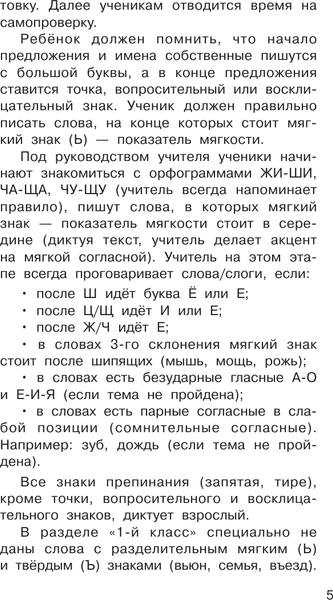 товку. Далее ученикам отводится время на самопроверку.

Ребёнок должен помнить, что начало предложения и имена собственные пишутся с большой буквы, а в конце предложения ставится точка, вопросительный или восклицательный знак. Ученик должен правильно писать слова, на конце которых стоит мягкий знак (Ь) — показатель мягкости.

Под руководством учителя ученики начинают знакомиться с орфограммами ЖИ-ШИ, ЧА-ЩА, ЧУ-ЩУ (учитель всегда напоминает правило), пишут слова, в которых мягкий знак — показатель мягкости стоит в середине (диктуя текст, учитель делает акцент на мягкой согласной). Учитель на этом этапе всегда проговаривает слова/слоги, если:

• после Ш идёт буква Ё или Е;
• после Ц/Щ идёт И или Е;
• после Ж/Ч идёт Е;
• в словах 3-го склонения мягкий знак стоит после шипящих (мышь, мощь, рожь);
• в словах есть безударные гласные А-О и Е-И-Я (если тема не пройдена);
• в словах есть парные согласные в слабой позиции (сомнительные согласные). Например: зуб, дождь (если тема не пройдена).

Все знаки препинания (запятая, тире), кроме точки, вопросительного и восклицательного знаков, диктует взрослый.

В разделе «1-й класс» специально не даны слова с разделительным мягким (Ь) и твёрдым (Ъ) знаками (вьюн, семья, въезд).

5